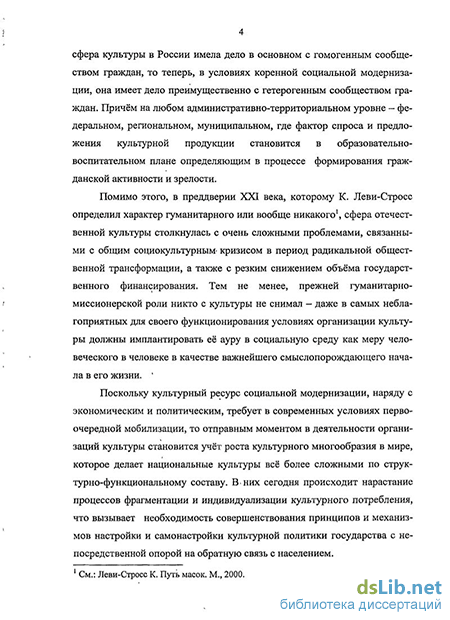 4

сфера культуры в России имела дело в основном с гомогенным сообществом граждан, то теперь, в условиях коренной социальной модернизации, она имеет дело преимущественно с гетерогенным сообществом граждан. Причём на любом административно-территориальном уровне – федеральном, региональном, муниципальном, где фактор спроса и предложения культурной продукции становится в образовательно-воспитательном плане определяющим в процессе формирования гражданской активности и зрелости.

Помимо этого, в преддверии XXI века, которому К. Леви-Стросс определил характер гуманитарного или вообще никакого$^1$, сфера отечественной культуры столкнулась с очень сложными проблемами, связанными с общим социокультурным кризисом в период радикальной общественной трансформации, а также с резким снижением объёма государственного финансирования. Тем не менее, прежней гуманитарно-миссионерской роли никто с культуры не снимал – даже в самых неблагоприятных для своего функционирования условиях организации культуры должны имплантировать её ауру в социальную среду как меру человеческого в человеке в качестве важнейшего смыслопорождающего начала в его жизни.

Поскольку культурный ресурс социальной модернизации, наряду с экономическим и политическим, требует в современных условиях первоочередной мобилизации, то отправным моментом в деятельности организаций культуры становится учёт роста культурного многообразия в мире, которое делает национальные культуры всё более сложными по структурно-функциональному составу. В них сегодня происходит нарастание процессов фрагментации и индивидуализации культурного потребления, что вызывает необходимость совершенствования принципов и механизмов настройки и самонастройки культурной политики государства с непосредственной опорой на обратную связь с населением.

$^1$ См.: Леви-Стросс К. Путь масок. М., 2000.

dsLib.net
библиотека диссертаций